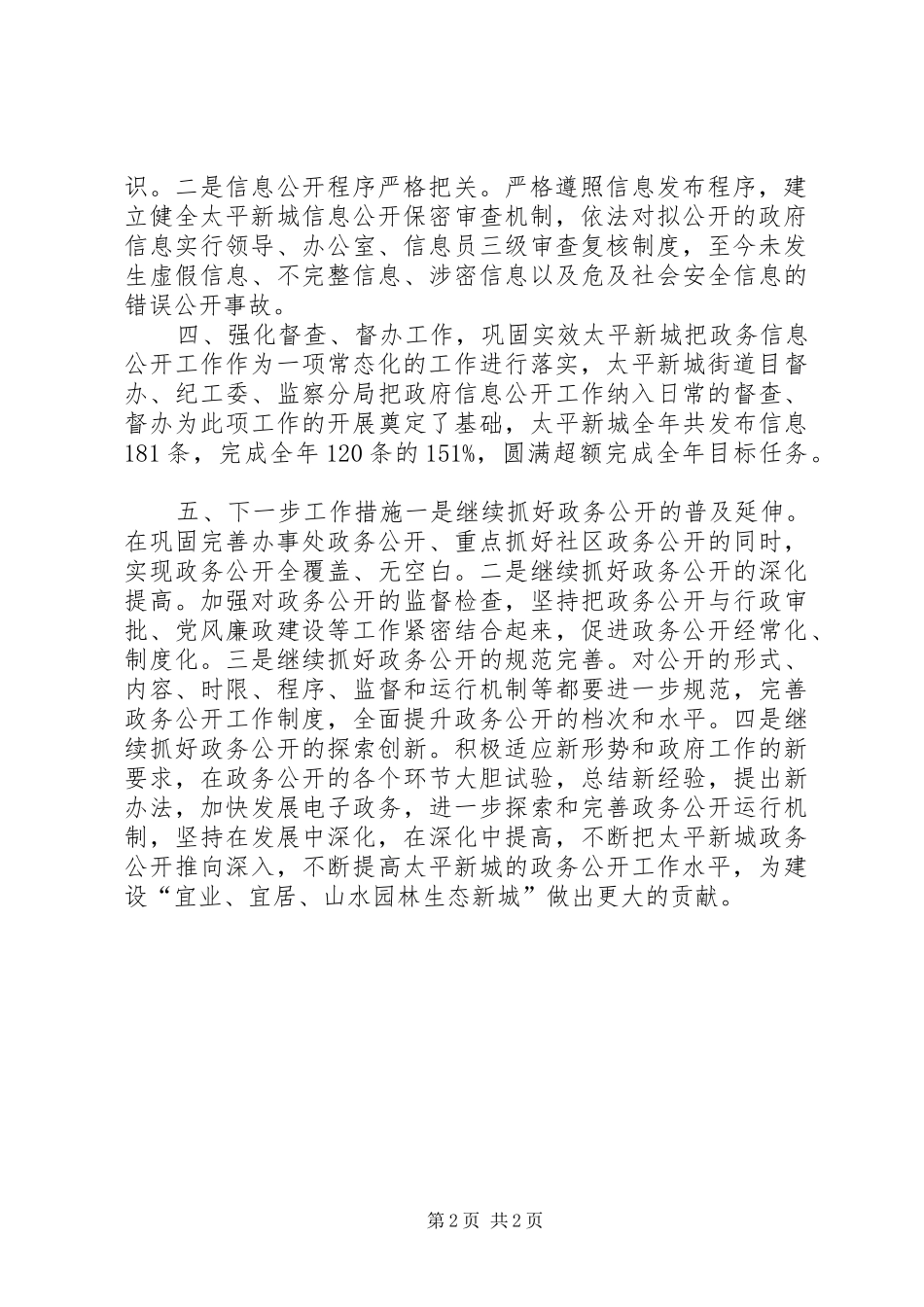 识。二是信息公开程序严格把关。严格遵照信息发布程序，建立健全太平新城信息公开保密审查机制，依法对拟公开的政府信息实行领导、办公室、信息员三级审查复核制度，至今未发生虚假信息、不完整信息、涉密信息以及危及社会安全信息的错误公开事故。

四、强化督查、督办工作，巩固实效太平新城把政务信息公开工作作为一项常态化的工作进行落实，太平新城街道目督办、纪工委、监察分局把政府信息公开工作纳入日常的督查、督办为此项工作的开展奠定了基础，太平新城全年共发布信息181条，完成全年120条的151%，圆满超额完成全年目标任务。

五、下一步工作措施一是继续抓好政务公开的普及延伸。在巩固完善办事处政务公开、重点抓好社区政务公开的同时，实现政务公开全覆盖、无空白。二是继续抓好政务公开的深化提高。加强对政务公开的监督检查，坚持把政务公开与行政审批、党风廉政建设等工作紧密结合起来，促进政务公开经常化、制度化。三是继续抓好政务公开的规范完善。对公开的形式、内容、时限、程序、监督和运行机制等都要进一步规范，完善政务公开工作制度，全面提升政务公开的档次和水平。四是继续抓好政务公开的探索创新。积极适应新形势和政府工作的新要求，在政务公开的各个环节大胆试验，总结新经验，提出新办法，加快发展电子政务，进一步探索和完善政务公开运行机制，坚持在发展中深化，在深化中提高，不断把太平新城政务公开推向深入，不断提高太平新城的政务公开工作水平，为建设“宜业、宜居、山水园林生态新城”做出更大的贡献。

第2页 共2页